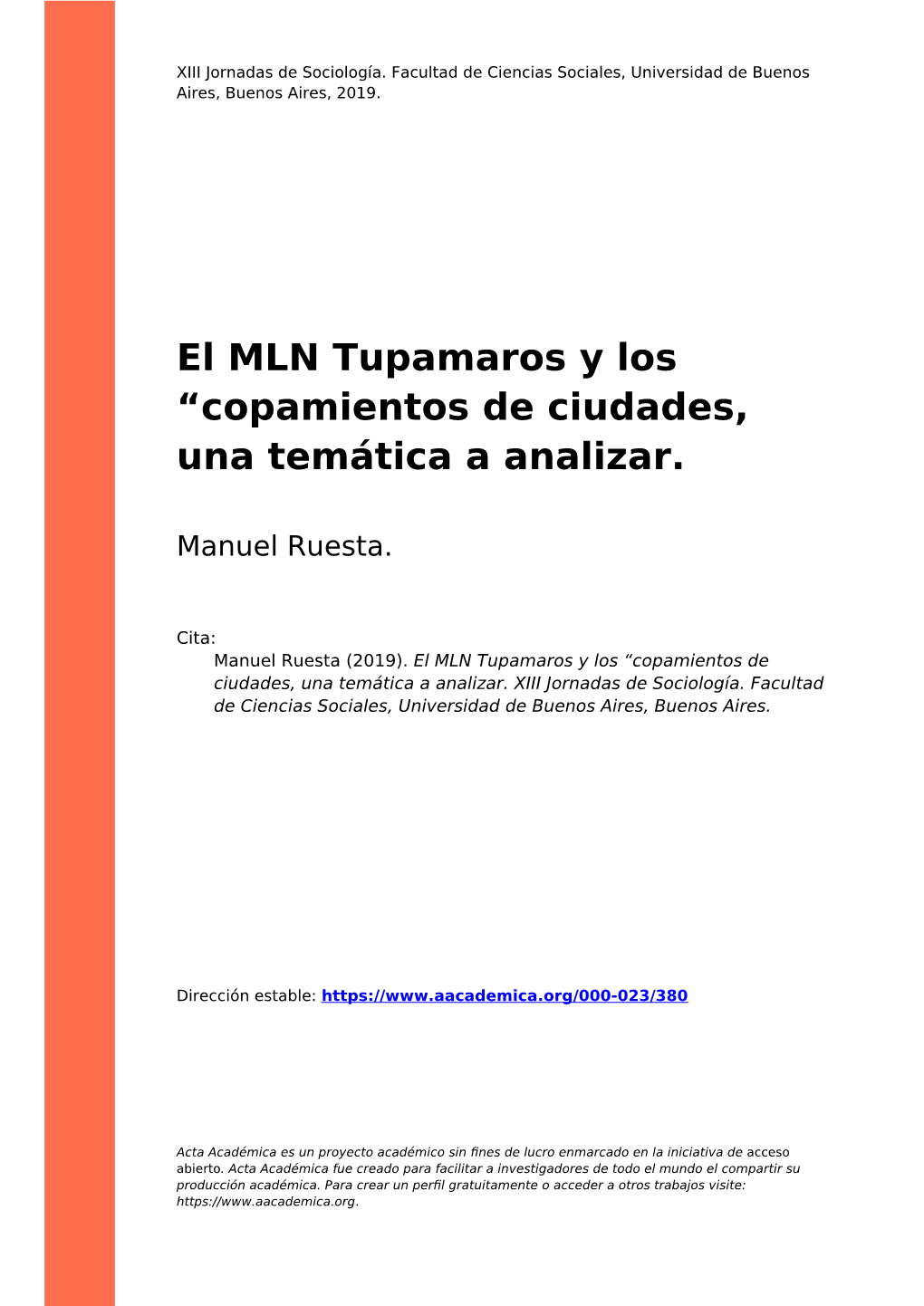 XIII Jornadas de Sociología. Facultad de Ciencias Sociales, Universidad de Buenos Aires, Buenos Aires, 2019.

El MLN Tupamaros y los “copamientos de ciudades, una temática a analizar.

Manuel Ruesta.

Cita:
Manuel Ruesta (2019). El MLN Tupamaros y los “copamientos de ciudades, una temática a analizar. XIII Jornadas de Sociología. Facultad de Ciencias Sociales, Universidad de Buenos Aires, Buenos Aires.

Dirección estable: https://www.aacademica.org/000-023/380

Acta Académica es un proyecto académico sin fines de lucro enmarcado en la iniciativa de acceso abierto. Acta Académica fue creado para facilitar a investigadores de todo el mundo el compartir su producción académica. Para crear un perfil gratuitamente o acceder a otros trabajos visite: https://www.aacademica.org.